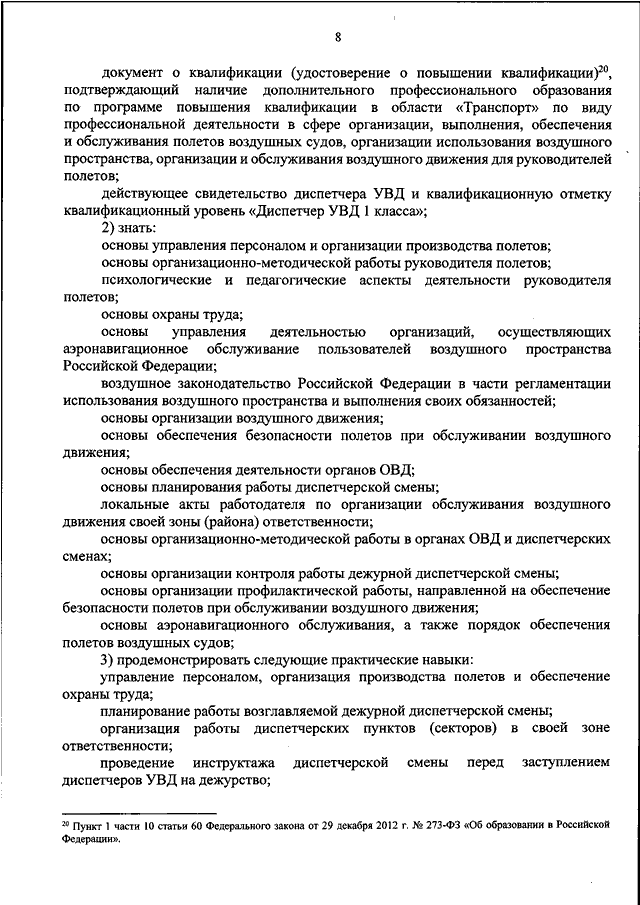 8

документ о квалификации (удостоверение о повышении квалификации)$^{20}$, подтверждающий наличие дополнительного профессионального образования по программе повышения квалификации в области «Транспорт» по виду профессиональной деятельности в сфере организации, выполнения, обеспечения и обслуживания полетов воздушных судов, организации использования воздушного пространства, организации и обслуживания воздушного движения для руководителей полетов;

действующее свидетельство диспетчера УВД и квалификационную отметку квалификационный уровень «Диспетчер УВД 1 класса»;

2) знать:

основы управления персоналом и организации производства полетов;

основы организационно-методической работы руководителя полетов;

психологические и педагогические аспекты деятельности руководителя полетов;

основы охраны труда;

основы управления деятельностью организаций, осуществляющих аэронавигационное обслуживание пользователей воздушного пространства Российской Федерации;

воздушное законодательство Российской Федерации в части регламентации использования воздушного пространства и выполнения своих обязанностей;

основы организации воздушного движения;

основы обеспечения безопасности полетов при обслуживании воздушного движения;

основы обеспечения деятельности органов ОВД;

основы планирования работы диспетчерской смены;

локальные акты работодателя по организации обслуживания воздушного движения своей зоны (района) ответственности;

основы организационно-методической работы в органах ОВД и диспетчерских сменах;

основы организации контроля работы дежурной диспетчерской смены;

основы организации профилактической работы, направленной на обеспечение безопасности полетов при обслуживании воздушного движения;

основы аэронавигационного обслуживания, а также порядок обеспечения полетов воздушных судов;

3) продемонстрировать следующие практические навыки:

управление персоналом, организация производства полетов и обеспечение охраны труда;

планирование работы возглавляемой дежурной диспетчерской смены;

организация работы диспетчерских пунктов (секторов) в своей зоне ответственности;

проведение инструктажа диспетчерской смены перед заступлением диспетчеров УВД на дежурство;

$^{20}$ Пункт 1 части 10 статьи 60 Федерального закона от 29 декабря 2012 г. № 273-ФЗ «Об образовании в Российской Федерации».